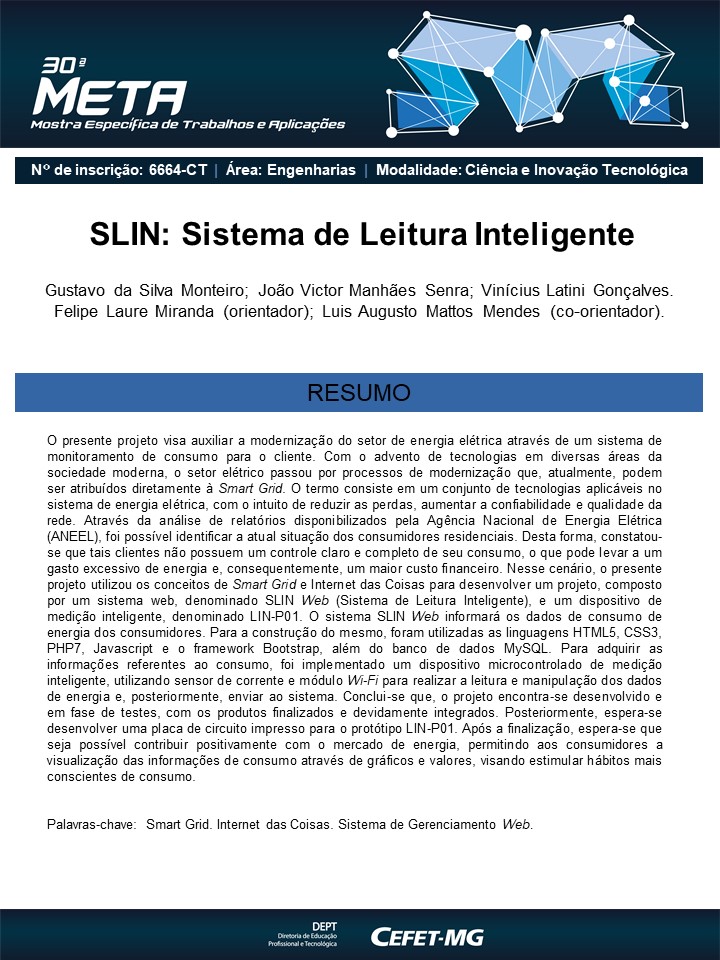 30ª
META
Mostra Específica de Trabalhos e Aplicações

Nº de inscrição: 6664-CT | Área: Engenharias | Modalidade: Ciência e Inovação Tecnológica

SLIN: Sistema de Leitura Inteligente

Gustavo da Silva Monteiro; João Victor Manhães Senra; Vinícius Latini Gonçalves. Felipe Laure Miranda (orientador); Luis Augusto Mattos Mendes (co-orientador).

RESUMO

O presente projeto visa auxiliar a modernização do setor de energia elétrica através de um sistema de monitoramento de consumo para o cliente. Com o advento de tecnologias em diversas áreas da sociedade moderna, o setor elétrico passou por processos de modernização que, atualmente, podem ser atribuídos diretamente à Smart Grid. O termo consiste em um conjunto de tecnologias aplicáveis no sistema de energia elétrica, com o intuito de reduzir as perdas, aumentar a confiabilidade e qualidade da rede. Através da análise de relatórios disponibilizados pela Agência Nacional de Energia Elétrica (ANEEL), foi possível identificar a atual situação dos consumidores residenciais. Desta forma, constatou-se que tais clientes não possuem um controle claro e completo de seu consumo, o que pode levar a um gasto excessivo de energia e, consequentemente, um maior custo financeiro. Nesse cenário, o presente projeto utilizou os conceitos de Smart Grid e Internet das Coisas para desenvolver um projeto, composto por um sistema web, denominado SLIN Web (Sistema de Leitura Inteligente), e um dispositivo de medição inteligente, denominado LIN-P01. O sistema SLIN Web informará os dados de consumo de energia dos consumidores. Para a construção do mesmo, foram utilizadas as linguagens HTML5, CSS3, PHP7, Javascript e o framework Bootstrap, além do banco de dados MySQL. Para adquirir as informações referentes ao consumo, foi implementado um dispositivo microcontrolado de medição inteligente, utilizando sensor de corrente e módulo Wi-Fi para realizar a leitura e manipulação dos dados de energia e, posteriormente, enviar ao sistema. Conclui-se que, o projeto encontra-se desenvolvido e em fase de testes, com os produtos finalizados e devidamente integrados. Posteriormente, espera-se desenvolver uma placa de circuito impresso para o protótipo LIN-P01. Após a finalização, espera-se que seja possível contribuir positivamente com o mercado de energia, permitindo aos consumidores a visualização das informações de consumo através de gráficos e valores, visando estimular hábitos mais conscientes de consumo.

Palavras-chave: Smart Grid. Internet das Coisas. Sistema de Gerenciamento Web.

DEPT
Diretoria de Educação Profissional e Tecnológica
CEFET-MG